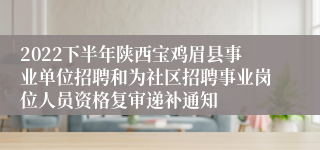 2022下半年陕西宝鸡眉县事业单位招聘和为社区招聘事业岗位人员资格复审递补通知